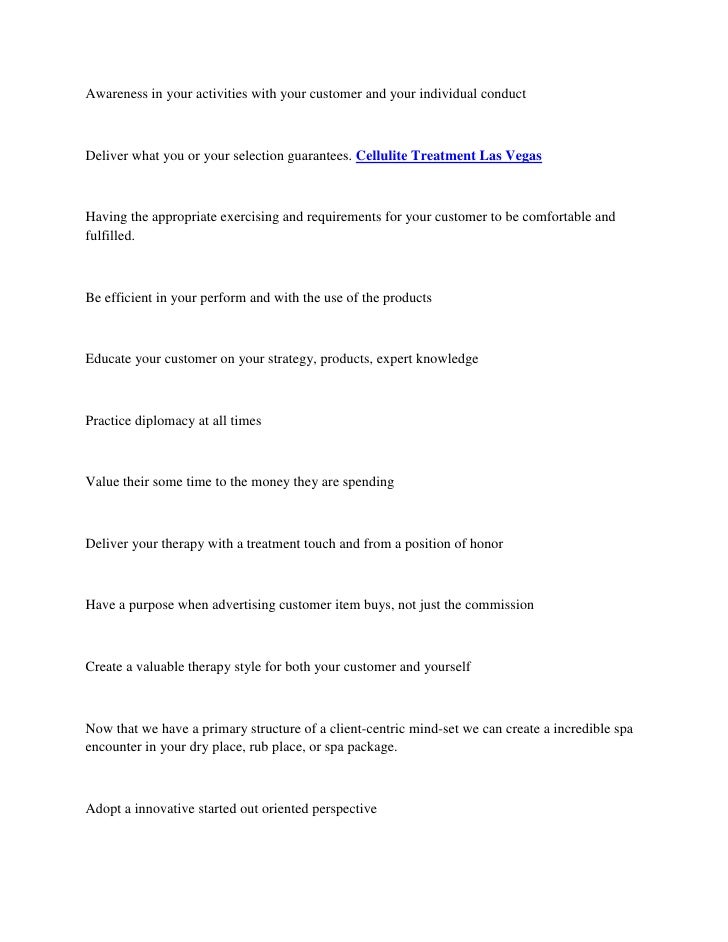 Awareness in your activities with your customer and your individual conduct

Deliver what you or your selection guarantees. Cellulite Treatment Las Vegas

Having the appropriate exercising and requirements for your customer to be comfortable and fulfilled.

Be efficient in your perform and with the use of the products

Educate your customer on your strategy, products, expert knowledge

Practice diplomacy at all times

Value their some time to the money they are spending

Deliver your therapy with a treatment touch and from a position of honor

Have a purpose when advertising customer item buys, not just the commission

Create a valuable therapy style for both your customer and yourself

Now that we have a primary structure of a client-centric mind-set we can create a incredible spa encounter in your dry place, rub place, or spa package.

Adopt a innovative started out oriented perspective